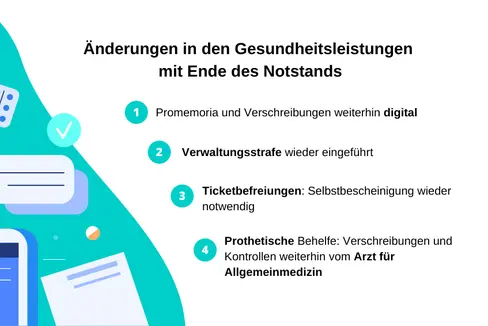 Änderungen in den Gesundheitsleistungen mit Ende des Notstands

1 Promemoria und Verschreibungen weiterhin digital

2 Verwaltungsstrafe wieder eingeführt

3 Ticketbefreiungen: Selbstbescheinigung wieder notwendig

4 Prothetische Behelfe: Verschreibungen und Kontrollen weiterhin vom Arzt für Allgemeinmedizin